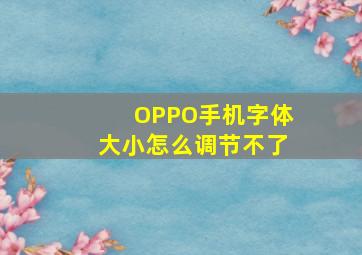 OPPO手机字体大小怎么调节不了